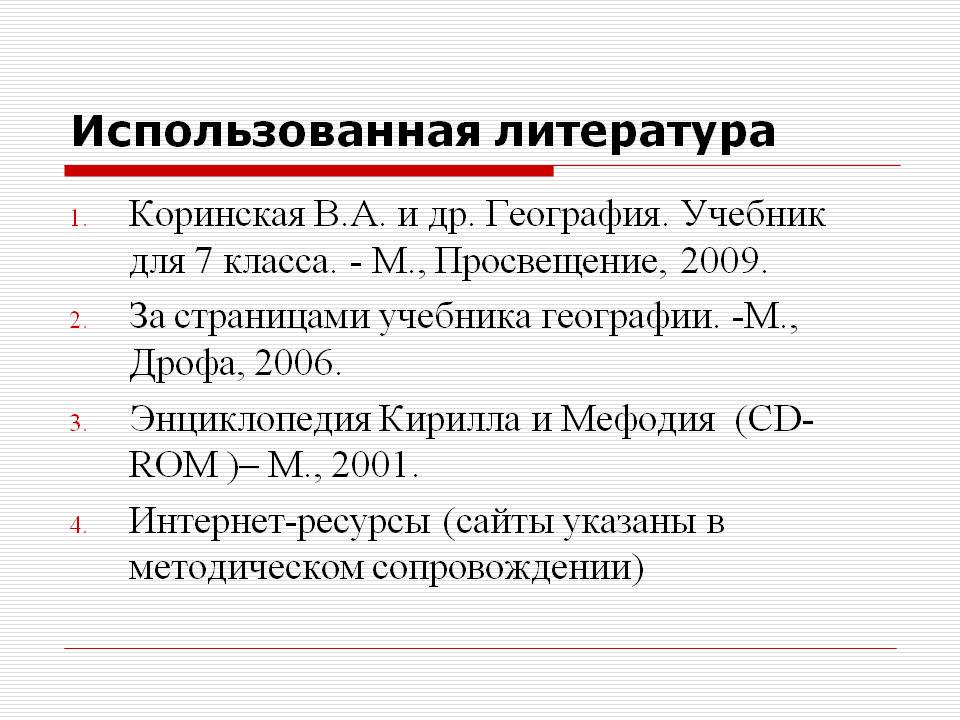 Использованная литература

1. Коринская В.А. и др. География. Учебник для 7 класса. - М., Просвещение, 2009.
2. За страницами учебника географии. -М., Дрофа, 2006.
3. Энциклопедия Кирилла и Мефодия (CD-ROM )– М., 2001.
4. Интернет-ресурсы (сайты указаны в методическом сопровождении)